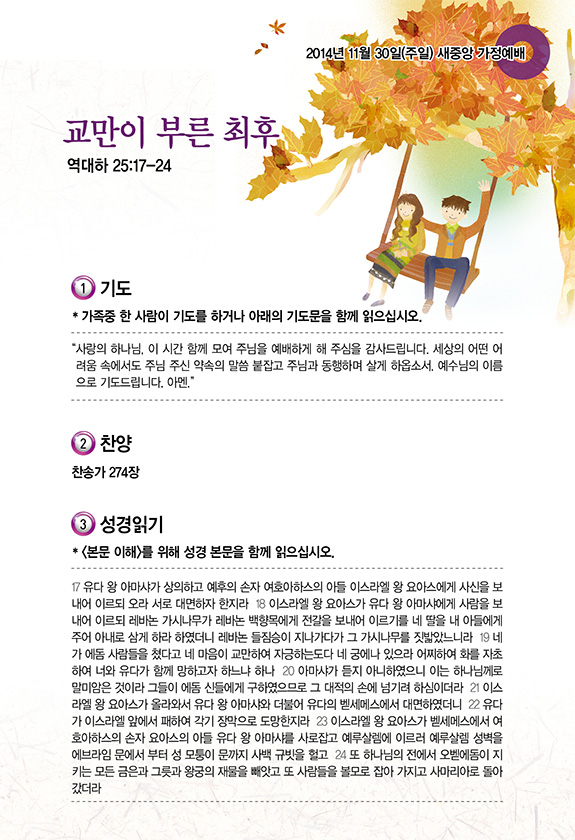 2014년 11월 30일(주일) 새중앙 가정예배

교만이 부른 최후
역대하 25:17-24

① 기도
* 가족중 한 사람이 기도를 하거나 아래의 기도문을 함께 읽으십시오.

"사랑의 하나님, 이 시간 함께 모여 주님을 예배하게 해 주심을 감사드립니다. 세상의 어떤 어려움 속에서도 주님 주신 약속의 말씀 붙잡고 주님과 동행하며 살게 하옵소서. 예수님의 이름으로 기도드립니다. 아멘."

② 찬양
찬송가 274장

③ 성경읽기
* <본문 이해>를 위해 성경 본문을 함께 읽으십시오.

17 유다 왕 아마샤가 상의하고 예후의 손자 여호아하스의 아들 이스라엘 왕 요아스에게 사신을 보내어 이르되 오라 서로 대면하자 한지라 18 이스라엘 왕 요아스가 유다 왕 아마샤에게 사람을 보내어 이르되 레바논 가시나무가 레바논 백향목에게 전갈을 보내어 이르기를 네 딸을 내 아들에게 주어 아내로 삼게 하라 하였더니 레바논 들짐승이 지나가다가 그 가시나무를 짓밟았느니라 19 네가 에돔 사람들을 쳤다고 네 마음이 교만하여 자긍하는도다 네 궁에나 있으라 어찌하여 화를 자초하여 너와 유다가 함께 망하고자 하느냐 하나 20 아마샤가 듣지 아니하였으니 이는 하나님께로 말미암은 것이라 그들이 에돔 신들에게 구하였으므로 그 대적의 손에 넘기려 하심이더라 21 이스라엘 왕 요아스가 올라와서 유다 왕 아마샤와 더불어 유다의 벧세메스에서 대면하였더니 22 유다가 이스라엘 앞에서 패하여 각기 장막으로 도망한지라 23 이스라엘 왕 요아스가 벧세메스에서 여호아하스의 손자 요아스의 아들 유다 왕 아마샤를 사로잡고 예루살렘에 이르러 예루살렘 성벽을 에브라임 문에서 부터 성 모퉁이 문까지 사백 규빗을 헐고 24 또 하나님의 전에서 오벧에돔이 지키는 모든 금은과 그릇과 왕궁의 재물을 빼앗고 또 사람들을 볼모로 잡아 가지고 사마리아로 돌아갔더라